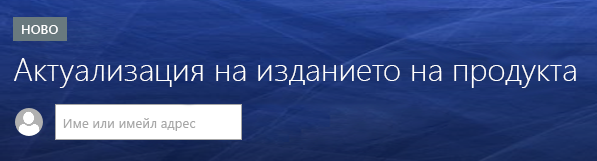 НОВО

Актуализация на изданието на продукта

Име или имейл адрес